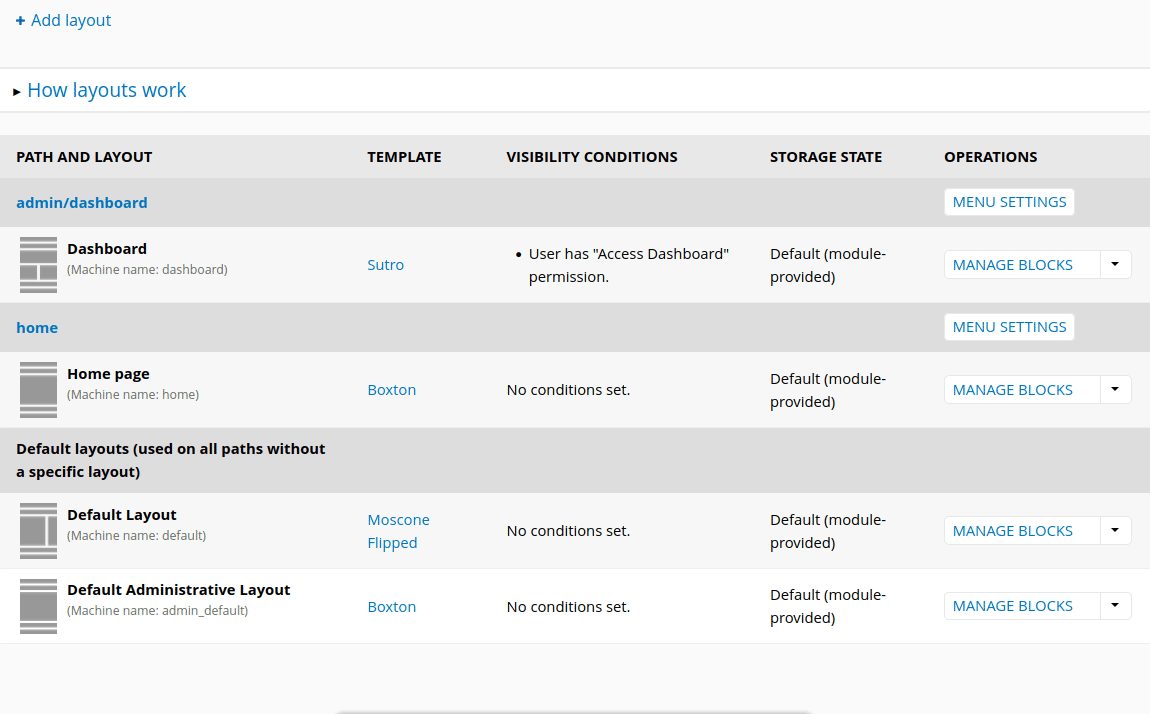 + Add layout

▸ How layouts work

| PATH AND LAYOUT | TEMPLATE | VISIBILITY CONDITIONS | STORAGE STATE | OPERATIONS |
|---|---|---|---|---|
| admin/dashboard | | | | MENU SETTINGS |
| Dashboard (Machine name: dashboard) | Sutro | • User has "Access Dashboard" permission. | Default (module-provided) | MANAGE BLOCKS |
| home | | | | MENU SETTINGS |
| Home page (Machine name: home) | Boxton | No conditions set. | Default (module-provided) | MANAGE BLOCKS |
| Default layouts (used on all paths without a specific layout) | | | | |
| Default Layout (Machine name: default) | Moscone Flipped | No conditions set. | Default (module-provided) | MANAGE BLOCKS |
| Default Administrative Layout (Machine name: admin_default) | Boxton | No conditions set. | Default (module-provided) | MANAGE BLOCKS |